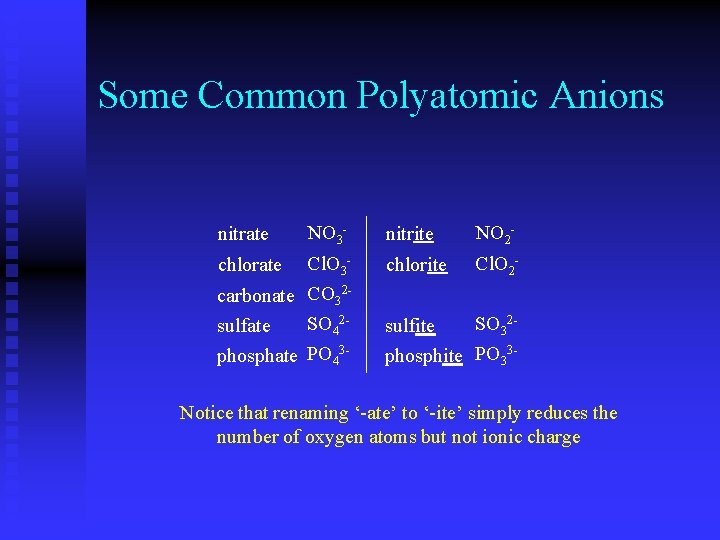 Some Common Polyatomic Anions

| nitrate | $NO_3^-$ | nitrite | $NO_2^-$ |
|---|---|---|---|
| chlorate | $ClO_3^-$ | chlorite | $ClO_2^-$ |
| carbonate | $CO_3^{2-}$ | | |
| sulfate | $SO_4^{2-}$ | sulfite | $SO_3^{2-}$ |
| phosphate | $PO_4^{3-}$ | phosphite | $PO_3^{3-}$ |

Notice that renaming '-ate' to '-ite' simply reduces the number of oxygen atoms but not ionic charge